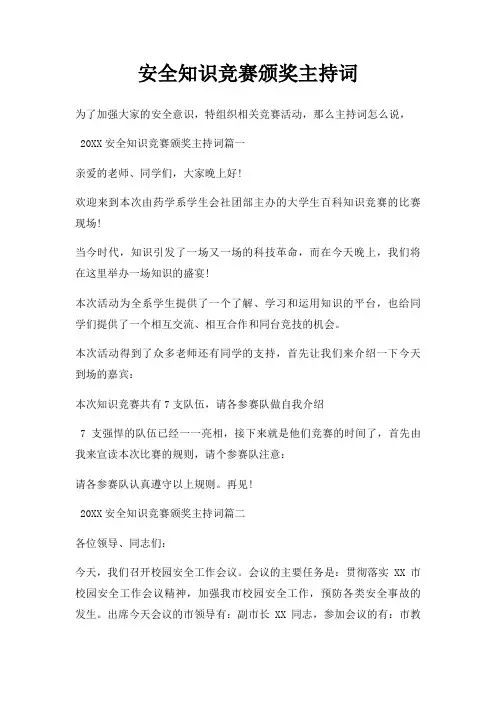 安全知识竞赛颁奖主持词

为了加强大家的安全意识，特组织相关竞赛活动，那么主持词怎么说，

20XX 安全知识竞赛颁奖主持词篇一

亲爱的老师、同学们，大家晚上好!

欢迎来到本次由药学系学生会社团部主办的大学生百科知识竞赛的比赛现场!

当今时代，知识引发了一场又一场的科技革命，而在今天晚上，我们将在这里举办一场知识的盛宴!

本次活动为全系学生提供了一个了解、学习和运用知识的平台，也给同学们提供了一个相互交流、相互合作和同台竞技的机会。

本次活动得到了众多老师还有同学的支持，首先让我们来介绍一下今天到场的嘉宾：

本次知识竞赛共有 7 支队伍，请各参赛队做自我介绍

7 支强悍的队伍已经一一亮相，接下来就是他们竞赛的时间了，首先由我来宣读本次比赛的规则，请个参赛队注意：

请各参赛队认真遵守以上规则。再见!

20XX 安全知识竞赛颁奖主持词篇二

各位领导、同志们：

今天，我们召开校园安全工作会议。会议的主要任务是：贯彻落实 XX 市校园安全工作会议精神，加强我市校园安全工作，预防各类安全事故的发生。出席今天会议的市领导有：副市长 XX 同志，参加会议的有：市教